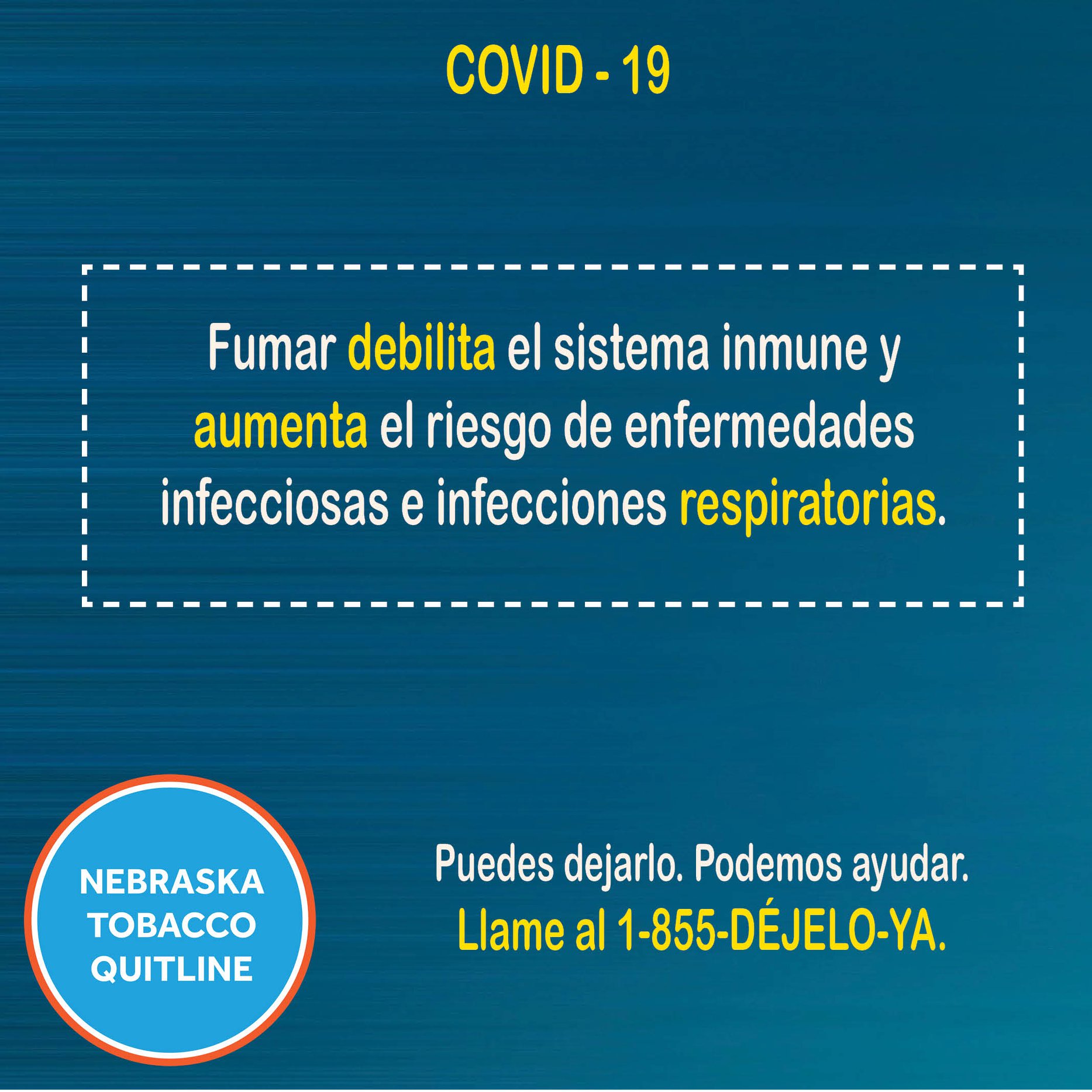 COVID - 19

Fumar debilita el sistema inmune y aumenta el riesgo de enfermedades infecciosas e infecciones respiratorias.

NEBRASKA
TOBACCO
QUITLINE

Puedes dejarlo. Podemos ayudar.
Llame al 1-855-DÉJELO-YA.